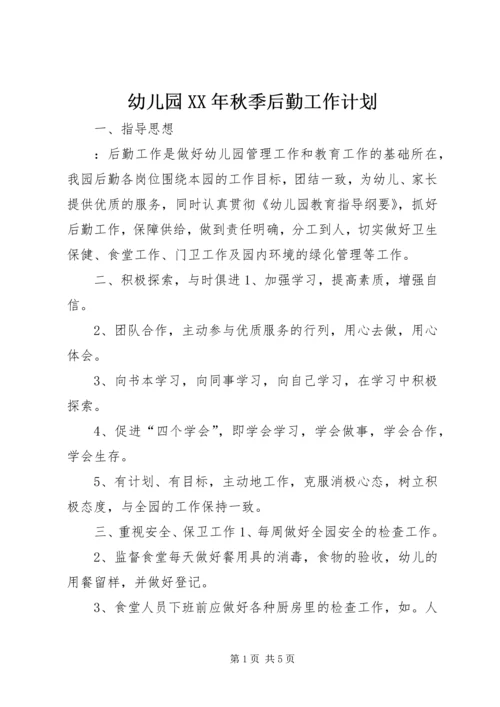 幼儿园XX年秋季后勤工作计划

一、指导思想

：后勤工作是做好幼儿园管理工作和教育工作的基础所在，我园后勤各岗位围绕本园的工作目标，团结一致，为幼儿、家长提供优质的服务，同时认真贯彻《幼儿园教育指导纲要》，抓好后勤工作，保障供给，做到责任明确，分工到人，切实做好卫生保健、食堂工作、门卫工作及园内环境的绿化管理等工作。

二、积极探索，与时俱进1、加强学习，提高素质，增强自信。

2、团队合作，主动参与优质服务的行列，用心去做，用心体会。

3、向书本学习，向同事学习，向自己学习，在学习中积极探索。

4、促进“四个学会”，即学会学习，学会做事，学会合作，学会生存。

5、有计划、有目标，主动地工作，克服消极心态，树立积极态度，与全园的工作保持一致。

三、重视安全、保卫工作1、每周做好全园安全的检查工作。

2、监督食堂每天做好餐用具的消毒，食物的验收，幼儿的用餐留样，并做好登记。

3、食堂人员下班前应做好各种厨房里的检查工作，如。人

第1页 共5页